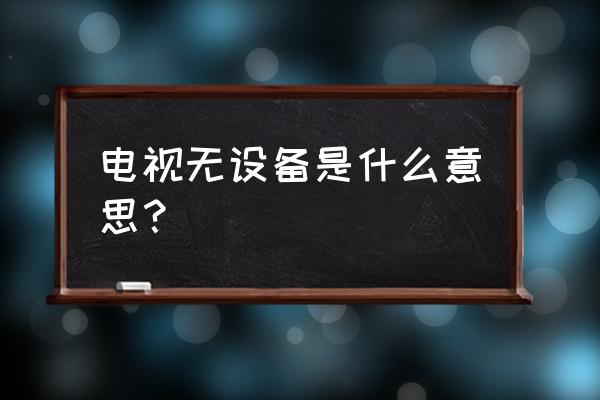 电视无设备是什么意思？